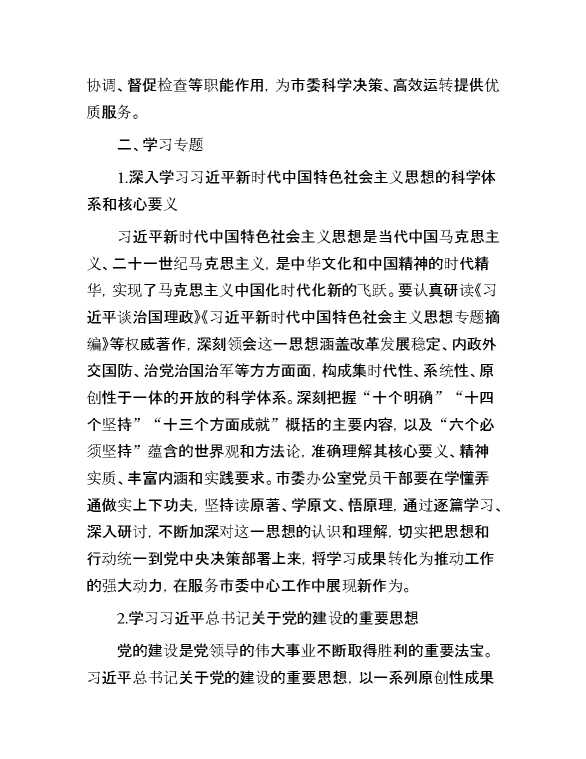 协调、督促检查等职能作用，为市委科学决策、高效运转提供优质服务。

二、学习专题

1.深入学习习近平新时代中国特色社会主义思想的科学体系和核心要义

习近平新时代中国特色社会主义思想是当代中国马克思主义、二十一世纪马克思主义，是中华文化和中国精神的时代精华，实现了马克思主义中国化时代化新的飞跃。要认真研读《习近平谈治国理政》《习近平新时代中国特色社会主义思想专题摘编》等权威著作，深刻领会这一思想涵盖改革发展稳定、内政外交国防、治党治国治军等方方面面，构成集时代性、系统性、原创性于一体的开放的科学体系。深刻把握“十个明确”“十四个坚持”“十三个方面成就”概括的主要内容，以及“六个必须坚持”蕴含的世界观和方法论，准确理解其核心要义、精神实质、丰富内涵和实践要求。市委办公室党员干部要在学懂弄通做实上下功夫，坚持读原著、学原文、悟原理，通过逐篇学习、深入研讨，不断加深对这一思想的认识和理解，切实把思想和行动统一到党中央决策部署上来，将学习成果转化为推动工作的强大动力，在服务市委中心工作中展现新作为。

2.学习习近平总书记关于党的建设的重要思想

党的建设是党领导的伟大事业不断取得胜利的重要法宝。习近平总书记关于党的建设的重要思想，以一系列原创性成果